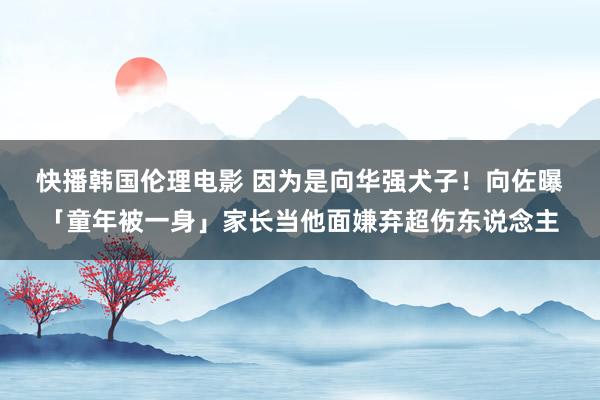 快播韩国伦理电影 因为是向华强犬子！向佐曝「童年被一身」家长当他面嫌弃超伤东说念主